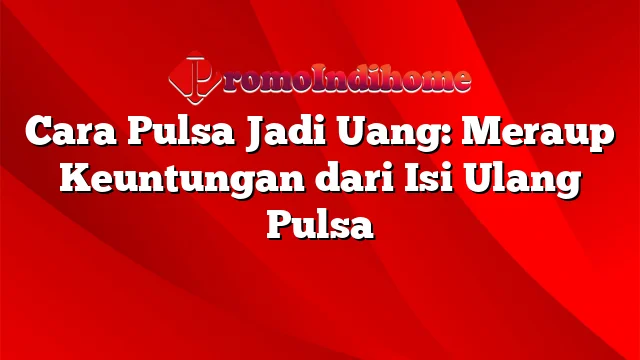 PromoIndihome

Cara Pulsa Jadi Uang: Meraup Keuntungan dari Isi Ulang Pulsa